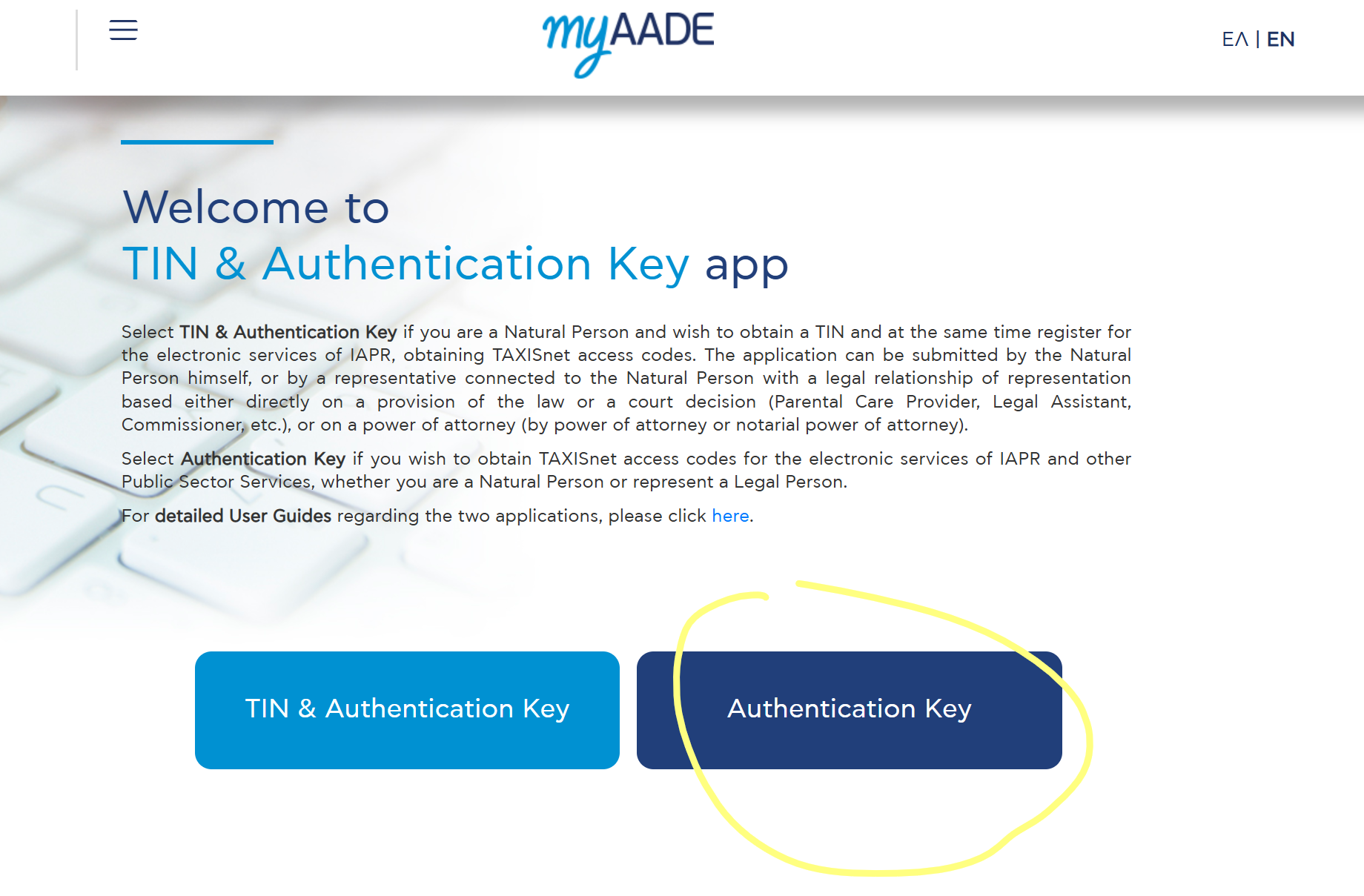 myAADE

ΕΛ | EN

Welcome to
TIN & Authentication Key app

Select TIN & Authentication Key if you are a Natural Person and wish to obtain a TIN and at the same time register for the electronic services of IAPR, obtaining TAXISnet access codes. The application can be submitted by the Natural Person himself, or by a representative connected to the Natural Person with a legal relationship of representation based either directly on a provision of the law or a court decision (Parental Care Provider, Legal Assistant, Commissioner, etc.), or on a power of attorney (by power of attorney or notarial power of attorney).

Select Authentication Key if you wish to obtain TAXISnet access codes for the electronic services of IAPR and other Public Sector Services, whether you are a Natural Person or represent a Legal Person.

For detailed User Guides regarding the two applications, please click here.

TIN & Authentication Key

Authentication Key